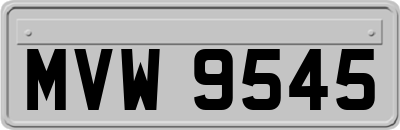 MVW 9545